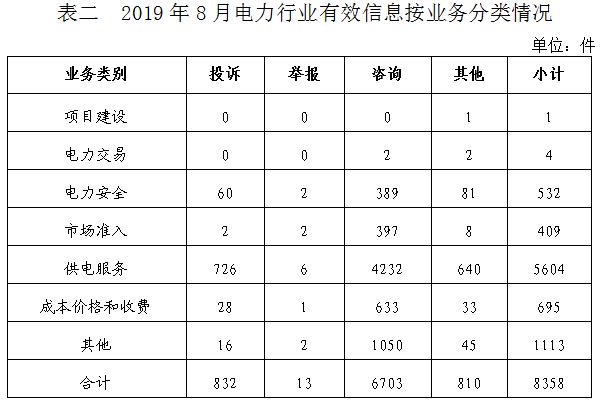 表二 2019年8月电力行业有效信息按业务分类情况

单位：件

| 业务类别 | 投诉 | 举报 | 咨询 | 其他 | 小计 |
|---|---|---|---|---|---|
| 项目建设 | 0 | 0 | 0 | 1 | 1 |
| 电力交易 | 0 | 0 | 2 | 2 | 4 |
| 电力安全 | 60 | 2 | 389 | 81 | 532 |
| 市场准入 | 2 | 2 | 397 | 8 | 409 |
| 供电服务 | 726 | 6 | 4232 | 640 | 5604 |
| 成本价格和收费 | 28 | 1 | 633 | 33 | 695 |
| 其他 | 16 | 2 | 1050 | 45 | 1113 |
| 合计 | 832 | 13 | 6703 | 810 | 8358 |